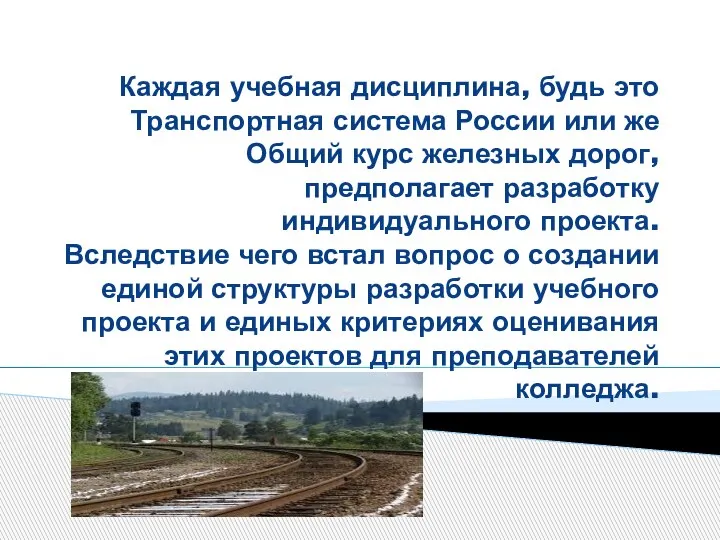 Каждая учебная дисциплина, будь это Транспортная система России или же Общий курс железных дорог, предполагает разработку индивидуального проекта. Вследствие чего встал вопрос о создании единой структуры разработки учебного проекта и единых критериях оценивания этих проектов для преподавателей колледжа.